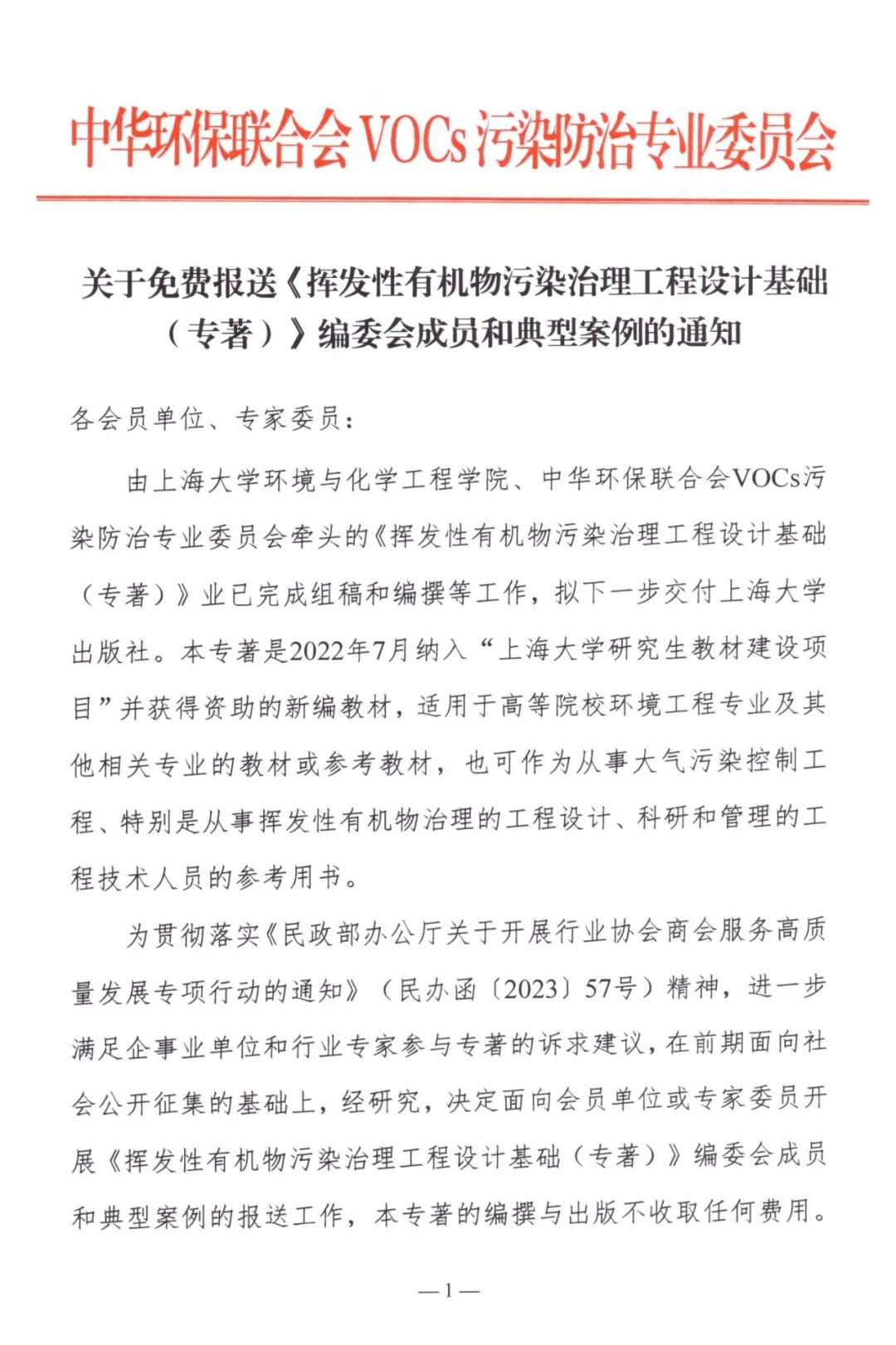 中华环保联合会VOCs污染防治专业委员会

关于免费报送《挥发性有机物污染治理工程设计基础（专著）》编委会成员和典型案例的通知

各会员单位、专家委员：

由上海大学环境与化学工程学院、中华环保联合会VOCs污染防治专业委员会牵头的《挥发性有机物污染治理工程设计基础（专著）》业已完成组稿和编撰等工作，拟下一步交付上海大学出版社。本专著是2022年7月纳入“上海大学研究生教材建设项目”并获得资助的新编教材，适用于高等院校环境工程专业及其他相关专业的教材或参考教材，也可作为从事大气污染控制工程、特别是从事挥发性有机物治理的工程设计、科研和管理的工程技术人员的参考用书。

为贯彻落实《民政部办公厅关于开展行业协会商会服务高质量发展专项行动的通知》（民办函〔2023〕57号）精神，进一步满足企事业单位和行业专家参与专著的诉求建议，在前期面向社会公开征集的基础上，经研究，决定面向会员单位或专家委员开展《挥发性有机物污染治理工程设计基础（专著）》编委会成员和典型案例的报送工作，本专著的编撰与出版不收取任何费用。

—1—